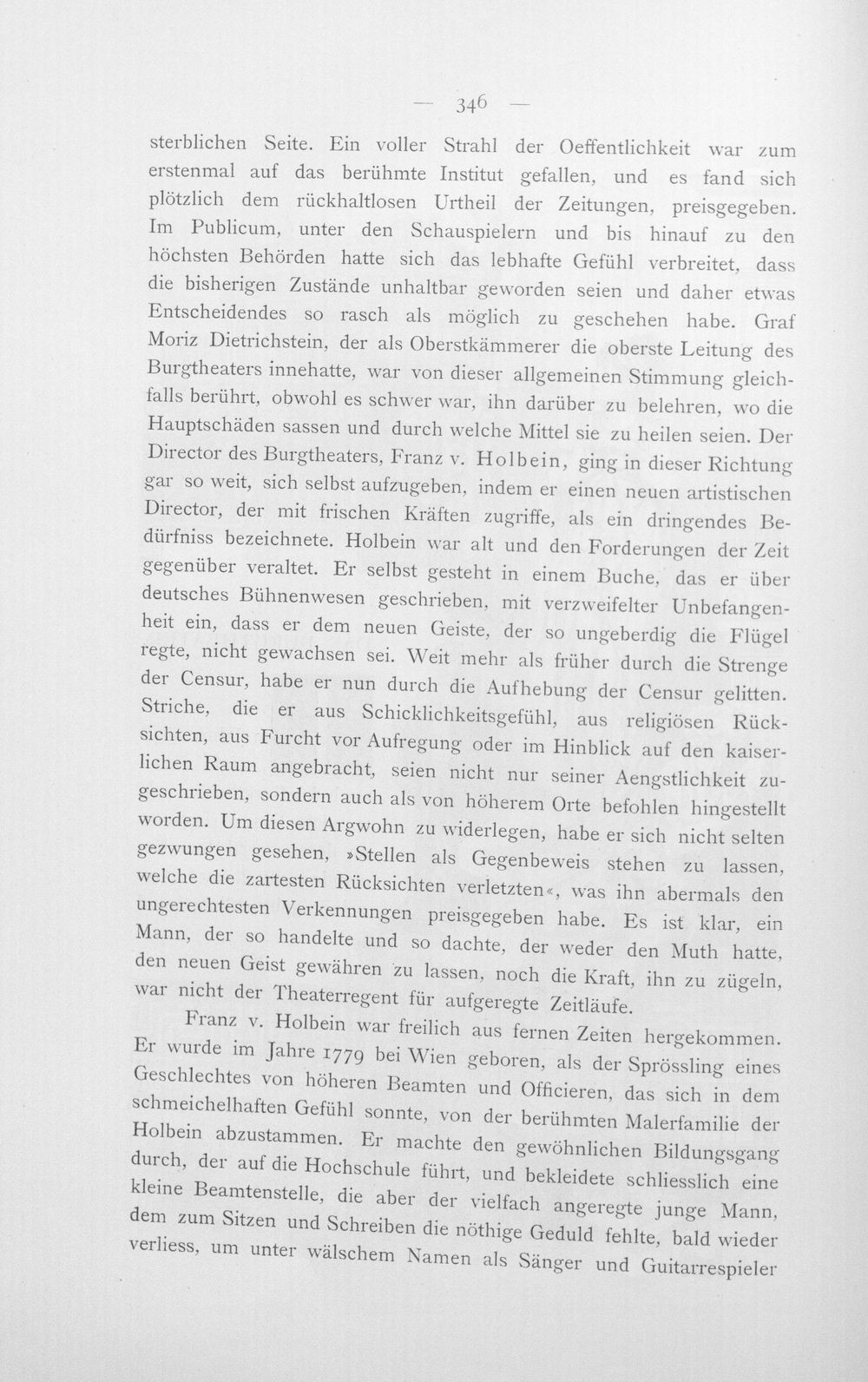 — 346 —

sterblichen Seite. Ein voller Strahl der Oeffentlichkeit war zum erstenmal auf das berühmte Institut gefallen, und es fand sich plötzlich dem rückhaltlosen Urtheil der Zeitungen, preisgegeben. Im Publicum, unter den Schauspielern und bis hinauf zu den höchsten Behörden hatte sich das lebhafte Gefühl verbreitet, dass die bisherigen Zustände unhaltbar geworden seien und daher etwas Entscheidendes so rasch als möglich zu geschehen habe. Graf Moriz Dietrichstein, der als Oberstkämmerer die oberste Leitung des Burgtheaters innehatte, war von dieser allgemeinen Stimmung gleichfalls berührt, obwohl es schwer war, ihn darüber zu belehren, wo die Hauptschäden sassen und durch welche Mittel sie zu heilen seien. Der Director des Burgtheaters, Franz v. Holbein, ging in dieser Richtung gar so weit, sich selbst aufzugeben, indem er einen neuen artistischen Director, der mit frischen Kräften zugriffe, als ein dringendes Bedürfniss bezeichnete. Holbein war alt und den Forderungen der Zeit gegenüber veraltet. Er selbst gesteht in einem Buche, das er über deutsches Bühnenwesen geschrieben, mit verzweifelter Unbefangenheit ein, dass er dem neuen Geiste, der so ungeberdig die Flügel regte, nicht gewachsen sei. Weit mehr als früher durch die Strenge der Censur, habe er nun durch die Aufhebung der Censur gelitten. Striche, die er aus Schicklichkeitsgefühl, aus religiösen Rücksichten, aus Furcht vor Aufregung oder im Hinblick auf den kaiserlichen Raum angebracht, seien nicht nur seiner Aengstlichkeit zugeschrieben, sondern auch als von höherem Orte befohlen hingestellt worden. Um diesen Argwohn zu widerlegen, habe er sich nicht selten gezwungen gesehen, »Stellen als Gegenbeweis stehen zu lassen, welche die zartesten Rücksichten verletzten«, was ihn abermals den ungerechtesten Verkennungen preisgegeben habe. Es ist klar, ein Mann, der so handelte und so dachte, der weder den Muth hatte, den neuen Geist gewähren zu lassen, noch die Kraft, ihn zu zügeln, war nicht der Theaterregent für aufgeregte Zeitläufe.

Franz v. Holbein war freilich aus fernen Zeiten hergekommen. Er wurde im Jahre 1779 bei Wien geboren, als der Sprössling eines Geschlechtes von höheren Beamten und Officieren, das sich in dem schmeichelhaften Gefühl sonnte, von der berühmten Malerfamilie der Holbein abzustammen. Er machte den gewöhnlichen Bildungsgang durch, der auf die Hochschule führt, und bekleidete schliesslich eine kleine Beamtenstelle, die aber der vielfach angeregte junge Mann, dem zum Sitzen und Schreiben die nöthige Geduld fehlte, bald wieder verliess, um unter wälschem Namen als Sänger und Guitarrespieler